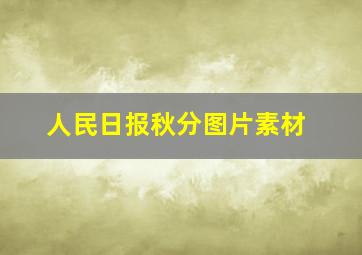 人民日报秋分图片素材